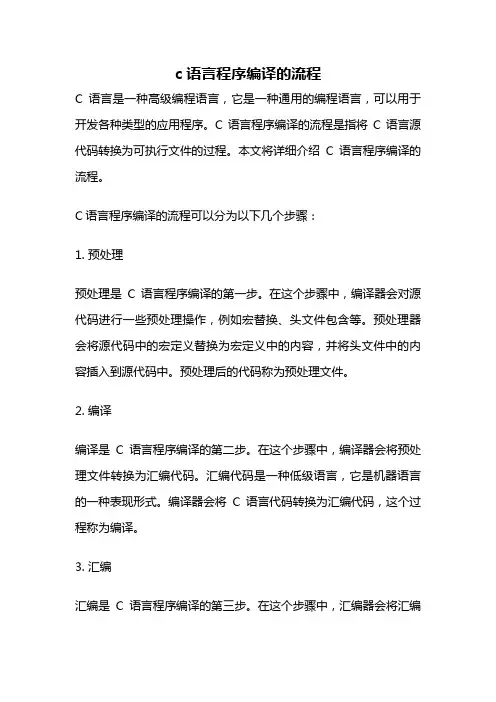 c 语言程序编译的流程

C 语言是一种高级编程语言，它是一种通用的编程语言，可以用于开发各种类型的应用程序。C 语言程序编译的流程是指将 C 语言源代码转换为可执行文件的过程。本文将详细介绍 C 语言程序编译的流程。

C 语言程序编译的流程可以分为以下几个步骤：

1. 预处理

预处理是 C 语言程序编译的第一步。在这个步骤中，编译器会对源代码进行一些预处理操作，例如宏替换、头文件包含等。预处理器会将源代码中的宏定义替换为宏定义中的内容，并将头文件中的内容插入到源代码中。预处理后的代码称为预处理文件。

2. 编译

编译是 C 语言程序编译的第二步。在这个步骤中，编译器会将预处理文件转换为汇编代码。汇编代码是一种低级语言，它是机器语言的一种表现形式。编译器会将 C 语言代码转换为汇编代码，这个过程称为编译。

3. 汇编

汇编是 C 语言程序编译的第三步。在这个步骤中，汇编器会将汇编